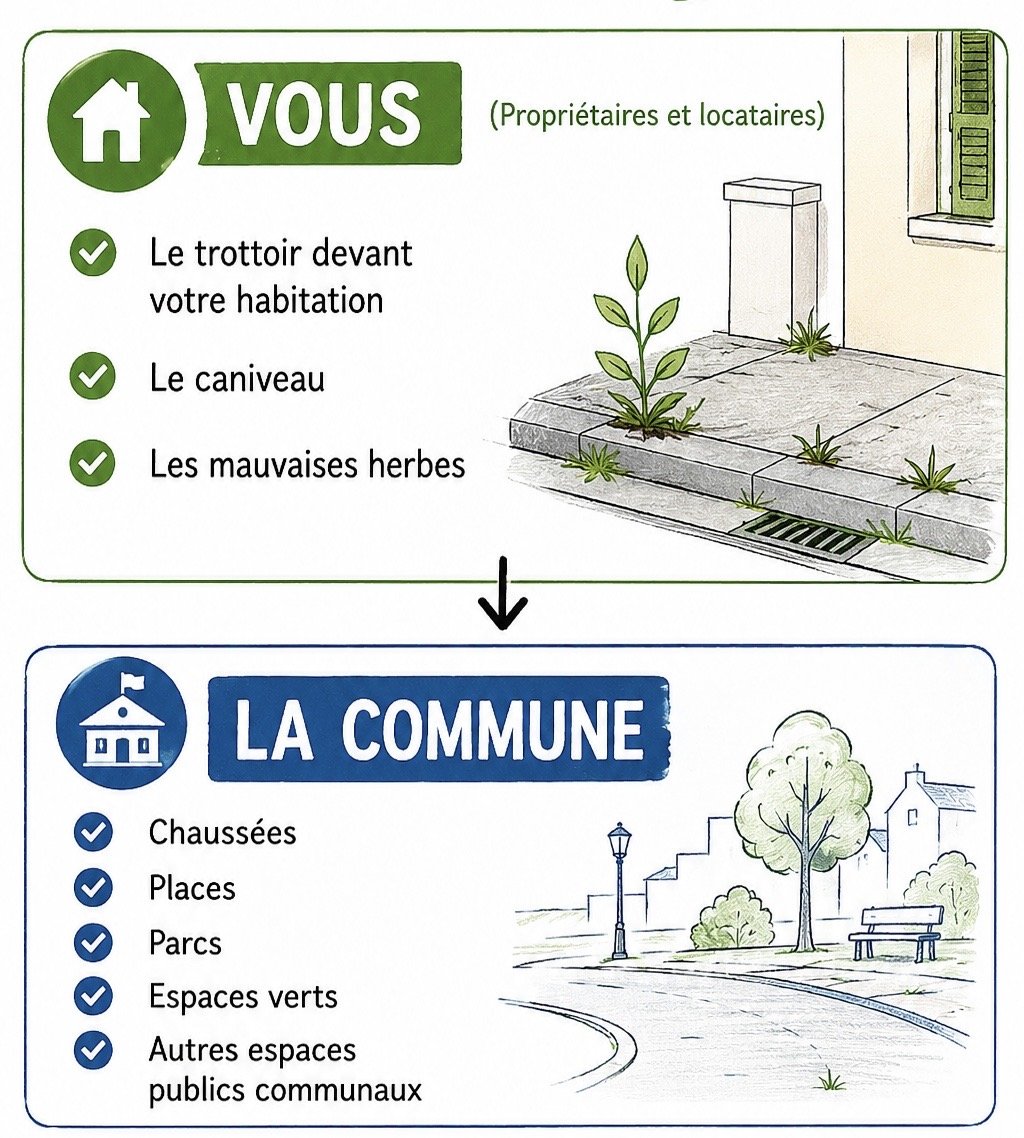 VOUS

(Propriétaires et locataires)

Le trottoir devant votre habitation

Le caniveau

Les mauvaises herbes

LA COMMUNE

Chaussées

Places

Parcs

Espaces verts

Autres espaces publics communaux